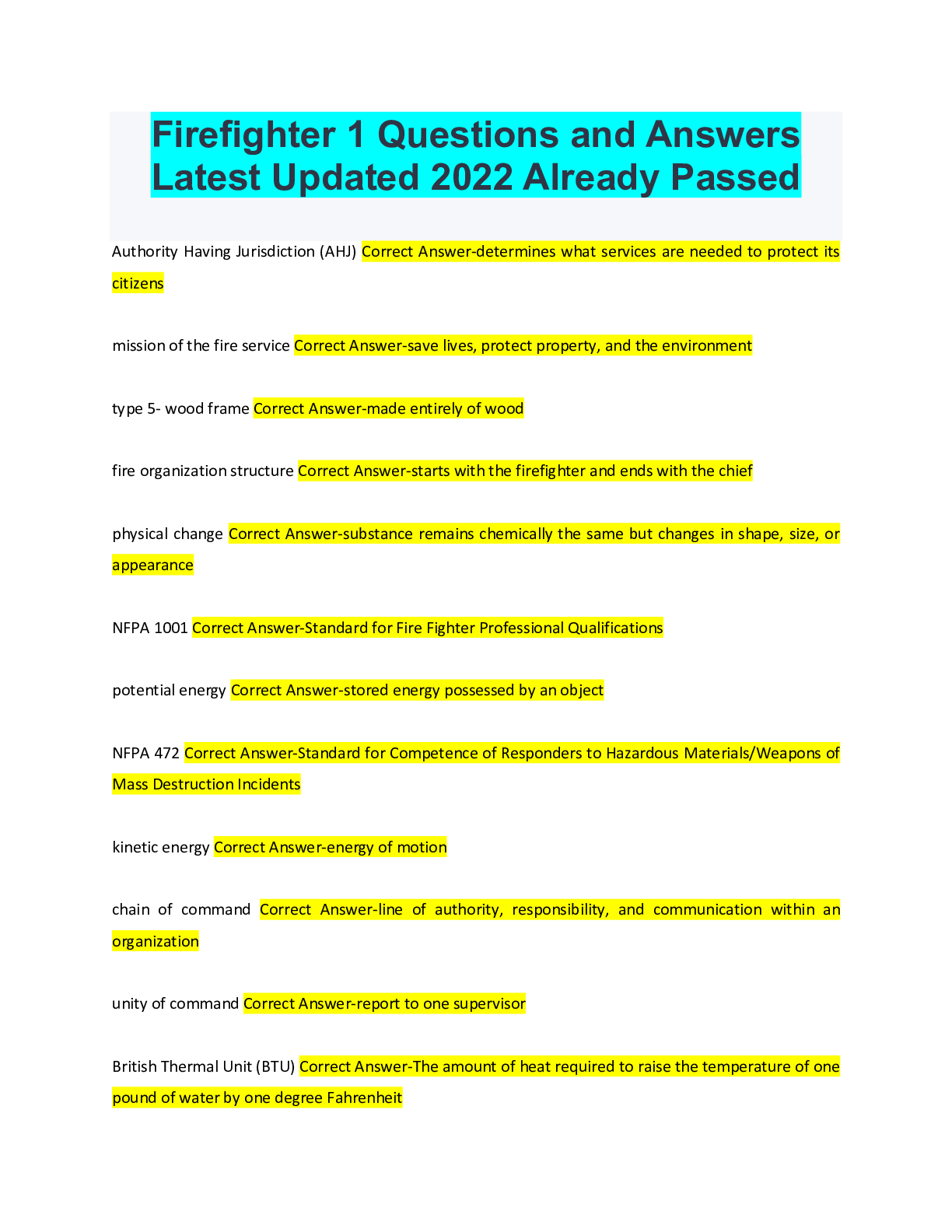 Firefighter 1 Questions and Answers Latest Updated 2022 Already Passed

Authority Having Jurisdiction (AHJ) Correct Answer-determines what services are needed to protect its citizens

mission of the fire service Correct Answer-save lives, protect property, and the environment

type 5- wood frame Correct Answer-made entirely of wood

fire organization structure Correct Answer-starts with the firefighter and ends with the chief

physical change Correct Answer-substance remains chemically the same but changes in shape, size, or appearance

NFPA 1001 Correct Answer-Standard for Fire Fighter Professional Qualifications

potential energy Correct Answer-stored energy possessed by an object

NFPA 472 Correct Answer-Standard for Competence of Responders to Hazardous Materials/Weapons of Mass Destruction Incidents

kinetic energy Correct Answer-energy of motion

chain of command Correct Answer-line of authority, responsibility, and communication within an organization

unity of command Correct Answer-report to one supervisor

British Thermal Unit (BTU) Correct Answer-The amount of heat required to raise the temperature of one pound of water by one degree Fahrenheit